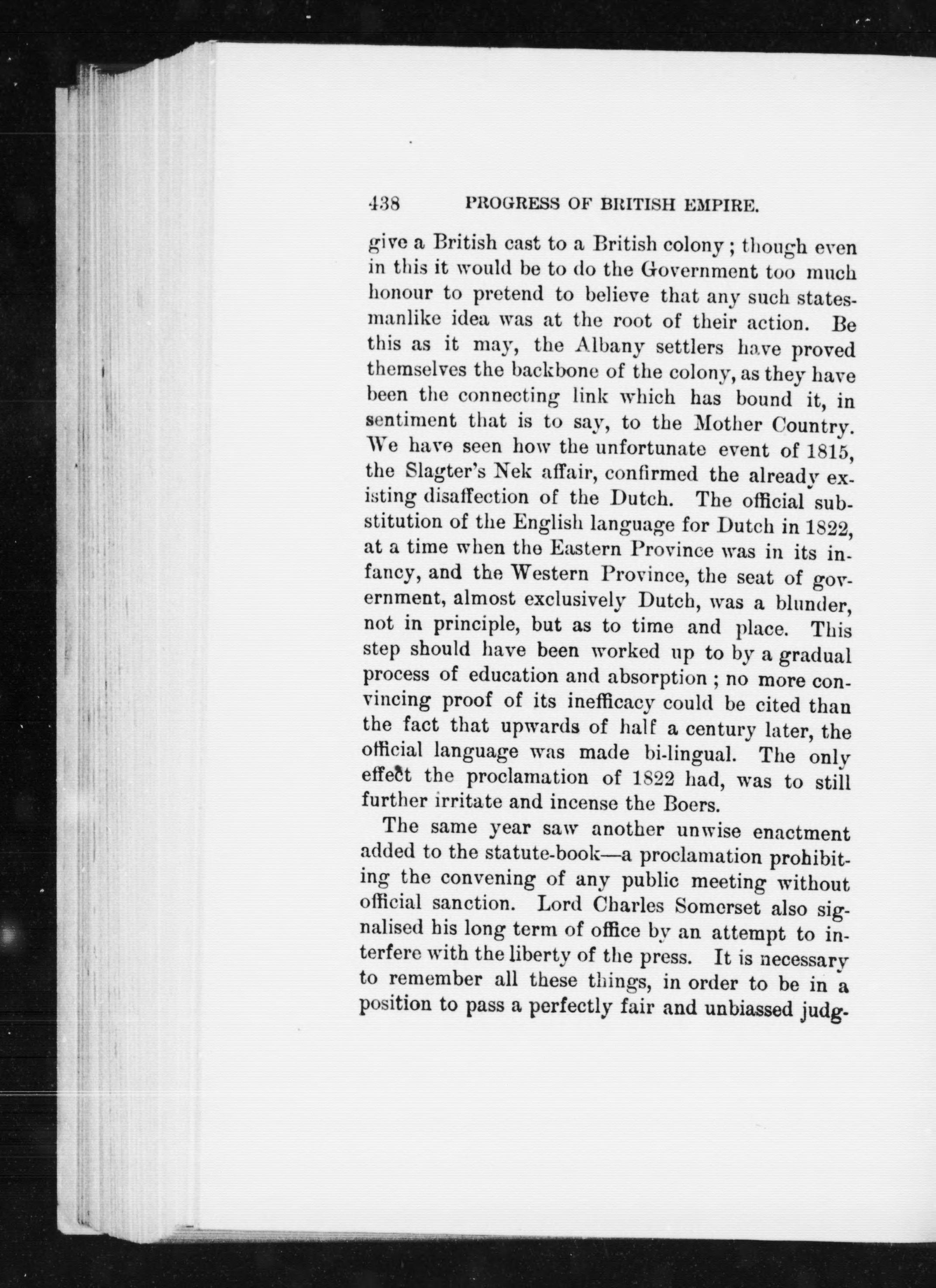 438 PROGRESS OF BRITISH EMPIRE.

give a British cast to a British colony; though even in this it would be to do the Government too much honour to pretend to believe that any such statesmanlike idea was at the root of their action. Be this as it may, the Albany settlers have proved themselves the backbone of the colony, as they have been the connecting link which has bound it, in sentiment that is to say, to the Mother Country. We have seen how the unfortunate event of 1815, the Slagter's Nek affair, confirmed the already existing disaffection of the Dutch. The official substitution of the English language for Dutch in 1822, at a time when the Eastern Province was in its infancy, and the Western Province, the seat of government, almost exclusively Dutch, was a blunder, not in principle, but as to time and place. This step should have been worked up to by a gradual process of education and absorption; no more convincing proof of its inefficacy could be cited than the fact that upwards of half a century later, the official language was made bi-lingual. The only effect the proclamation of 1822 had, was to still further irritate and incense the Boers.

The same year saw another unwise enactment added to the statute-book—a proclamation prohibiting the convening of any public meeting without official sanction. Lord Charles Somerset also signalised his long term of office by an attempt to interfere with the liberty of the press. It is necessary to remember all these things, in order to be in a position to pass a perfectly fair and unbiassed judg-